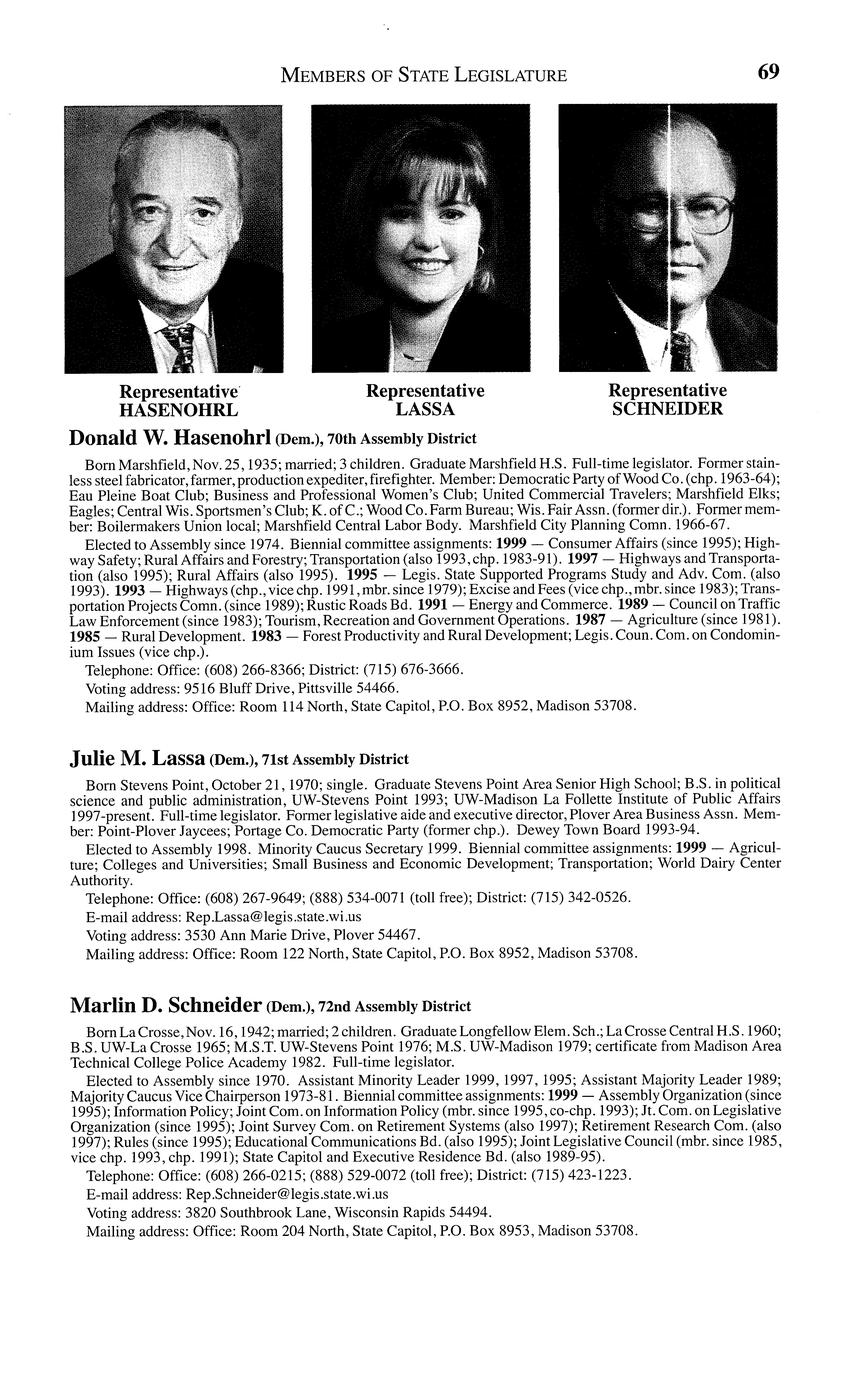 MEMBERS OF STATE LEGISLATURE 69

Representative
HASENOHRL

Representative
LASSA

Representative
SCHNEIDER

Donald W. Hasenohrl (Dem.), 70th Assembly District

Born Marshfield, Nov. 25, 1935; married; 3 children. Graduate Marshfield H.S. Full-time legislator. Former stainless steel fabricator, farmer, production expediter, firefighter. Member: Democratic Party of Wood Co. (chp. 1963-64); Eau Pleine Boat Club; Business and Professional Women's Club; United Commercial Travelers; Marshfield Elks; Eagles; Central Wis. Sportsmen's Club; K. of C.; Wood Co. Farm Bureau; Wis. Fair Assn. (former dir.). Former member: Boilermakers Union local; Marshfield Central Labor Body. Marshfield City Planning Comn. 1966-67.

Elected to Assembly since 1974. Biennial committee assignments: 1999 — Consumer Affairs (since 1995); Highway Safety; Rural Affairs and Forestry; Transportation (also 1993, chp. 1983-91). 1997 — Highways and Transportation (also 1995); Rural Affairs (also 1995). 1995 — Legis. State Supported Programs Study and Adv. Com. (also 1993). 1993 — Highways (chp., vice chp. 1991, mbr. since 1979); Excise and Fees (vice chp., mbr. since 1983); Transportation Projects Comn. (since 1989); Rustic Roads Bd. 1991 — Energy and Commerce. 1989 — Council on Traffic Law Enforcement (since 1983); Tourism, Recreation and Government Operations. 1987 — Agriculture (since 1981). 1985 — Rural Development. 1983 — Forest Productivity and Rural Development; Legis. Coun. Com. on Condominium Issues (vice chp.).

Telephone: Office: (608) 266-8366; District: (715) 676-3666.

Voting address: 9516 Bluff Drive, Pittsville 54466.

Mailing address: Office: Room 114 North, State Capitol, P.O. Box 8952, Madison 53708.

Julie M. Lassa (Dem.), 71st Assembly District

Born Stevens Point, October 21, 1970; single. Graduate Stevens Point Area Senior High School; B.S. in political science and public administration, UW-Stevens Point 1993; UW-Madison La Follette Institute of Public Affairs 1997-present. Full-time legislator. Former legislative aide and executive director, Plover Area Business Assn. Member: Point-Plover Jaycees; Portage Co. Democratic Party (former chp.). Dewey Town Board 1993-94.

Elected to Assembly 1998. Minority Caucus Secretary 1999. Biennial committee assignments: 1999 — Agriculture; Colleges and Universities; Small Business and Economic Development; Transportation; World Dairy Center Authority.

Telephone: Office: (608) 267-9649; (888) 534-0071 (toll free); District: (715) 342-0526.

E-mail address: Rep.Lassa@legis.state.wi.us

Voting address: 3530 Ann Marie Drive, Plover 54467.

Mailing address: Office: Room 122 North, State Capitol, P.O. Box 8952, Madison 53708.

Marlin D. Schneider (Dem.), 72nd Assembly District

Born La Crosse, Nov. 16, 1942; married; 2 children. Graduate Longfellow Elem. Sch.; La Crosse Central H.S. 1960; B.S. UW-La Crosse 1965; M.S.T. UW-Stevens Point 1976; M.S. UW-Madison 1979; certificate from Madison Area Technical College Police Academy 1982. Full-time legislator.

Elected to Assembly since 1970. Assistant Minority Leader 1999, 1997, 1995; Assistant Majority Leader 1989; Majority Caucus Vice Chairperson 1973-81. Biennial committee assignments: 1999 — Assembly Organization (since 1995); Information Policy; Joint Com. on Information Policy (mbr. since 1995, co-chp. 1993); Jt. Com. on Legislative Organization (since 1995); Joint Survey Com. on Retirement Systems (also 1997); Retirement Research Com. (also 1997); Rules (since 1995); Educational Communications Bd. (also 1995); Joint Legislative Council (mbr. since 1985, vice chp. 1993, chp. 1991); State Capitol and Executive Residence Bd. (also 1989-95).

Telephone: Office: (608) 266-0215; (888) 529-0072 (toll free); District: (715) 423-1223.

E-mail address: Rep.Schneider@legis.state.wi.us

Voting address: 3820 Southbrook Lane, Wisconsin Rapids 54494.

Mailing address: Office: Room 204 North, State Capitol, P.O. Box 8953, Madison 53708.